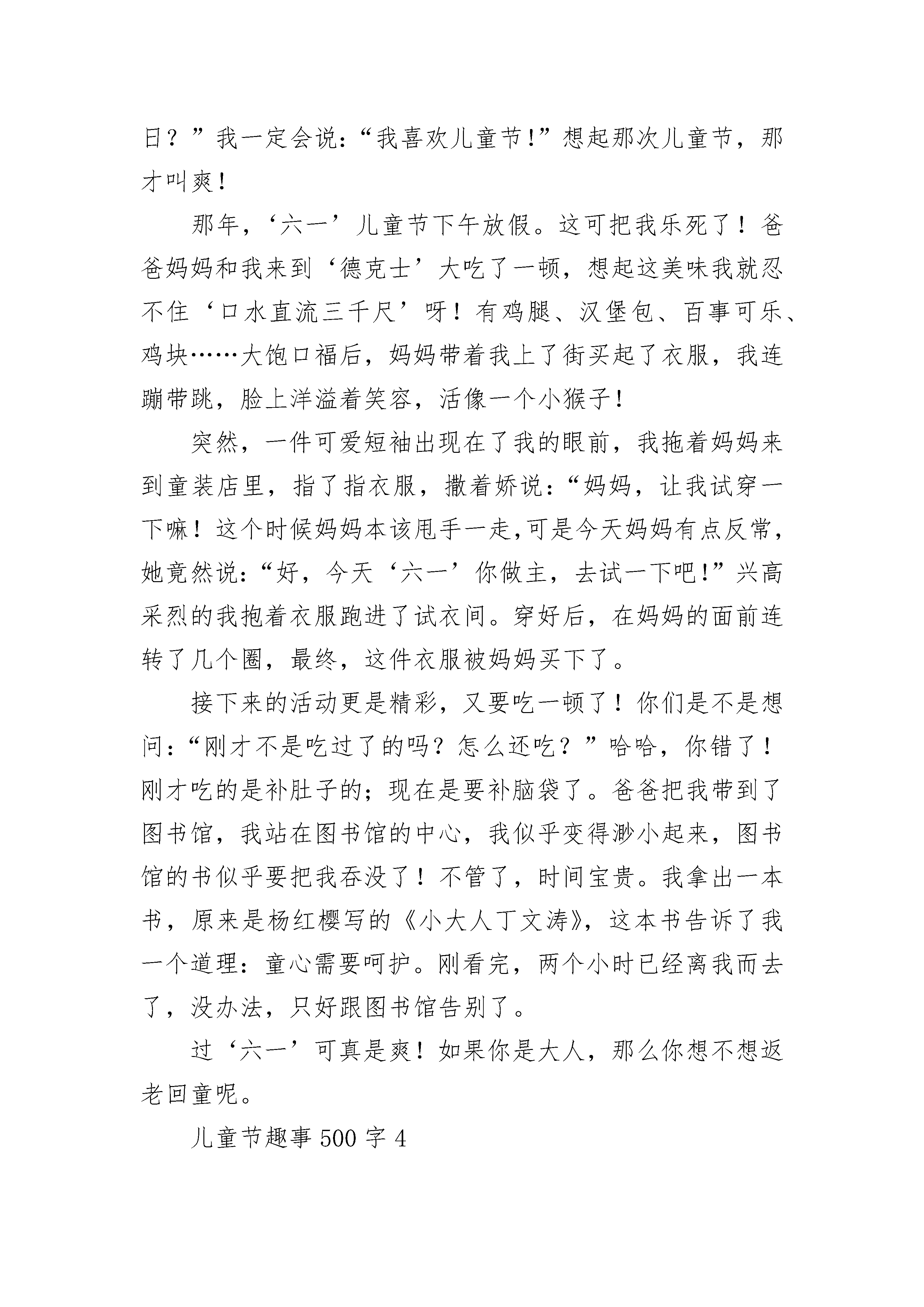 日？”我一定会说:“我喜欢儿童节!”想起那次儿童节，那才叫爽！

那年，‘六一’儿童节下午放假。这可把我乐死了！爸爸妈妈和我来到‘德克士’大吃了一顿，想起这美味我就忍不住‘口水直流三千尺’呀！有鸡腿、汉堡包、百事可乐、鸡块……大饱口福后，妈妈带着我上了街买起了衣服，我连蹦带跳，脸上洋溢着笑容，活像一个小猴子！

突然，一件可爱短袖出现在了我的眼前，我拖着妈妈来到童装店里，指了指衣服，撒着娇说:“妈妈，让我试穿一下嘛！这个时候妈妈本该甩手一走,可是今天妈妈有点反常，她竟然说:“好，今天‘六一’你做主，去试一下吧!”兴高采烈的我抱着衣服跑进了试衣间。穿好后，在妈妈的面前连转了几个圈，最终，这件衣服被妈妈买下了。

接下来的活动更是精彩，又要吃一顿了！你们是不是想问:“刚才不是吃过了的吗？怎么还吃？”哈哈，你错了！刚才吃的是补肚子的；现在是要补脑袋了。爸爸把我带到了图书馆，我站在图书馆的中心，我似乎变得渺小起来，图书馆的书似乎要把我吞没了！不管了，时间宝贵。我拿出一本书，原来是杨红樱写的《小大人丁文涛》，这本书告诉了我一个道理：童心需要呵护。刚看完，两个小时已经离我而去了，没办法，只好跟图书馆告别了。

过‘六一’可真是爽！如果你是大人，那么你想不想返老回童呢。

儿童节趣事 500 字 4